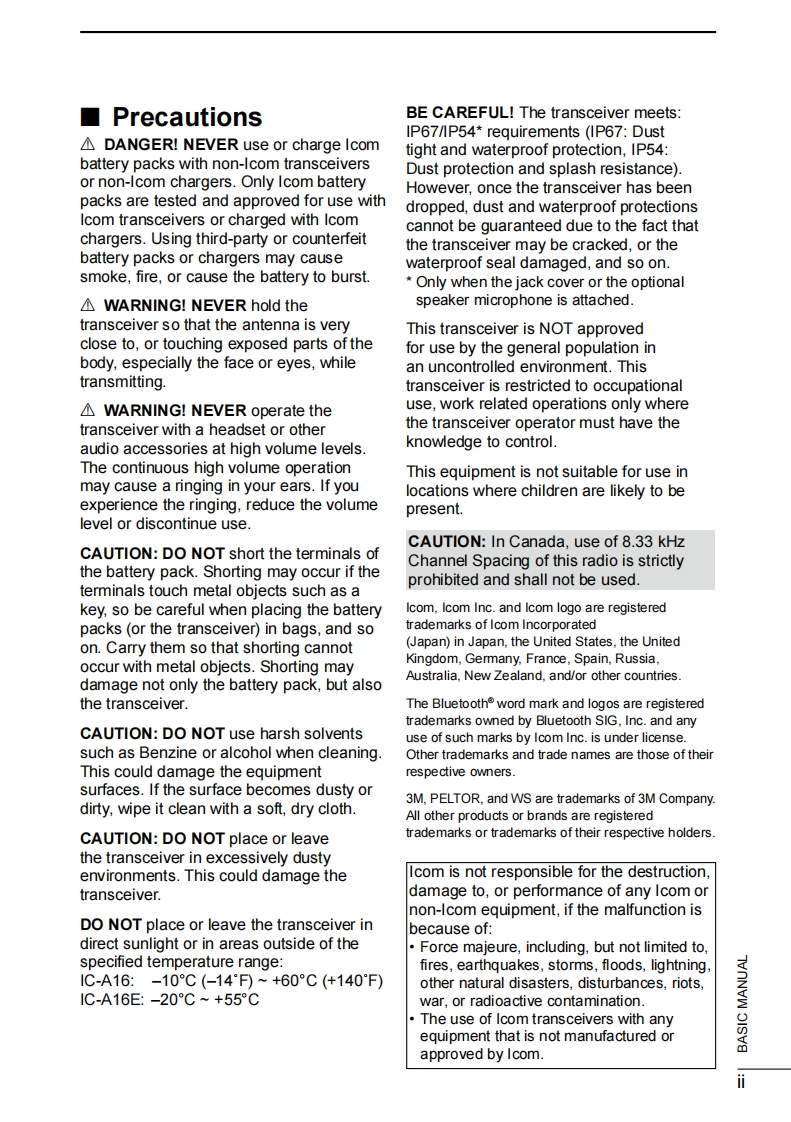 ■ Precautions

⚠ DANGER! NEVER use or charge Icom battery packs with non-Icom transceivers or non-Icom chargers. Only Icom battery packs are tested and approved for use with Icom transceivers or charged with Icom chargers. Using third-party or counterfeit battery packs or chargers may cause smoke, fire, or cause the battery to burst.

⚠ WARNING! NEVER hold the transceiver so that the antenna is very close to, or touching exposed parts of the body, especially the face or eyes, while transmitting.

⚠ WARNING! NEVER operate the transceiver with a headset or other audio accessories at high volume levels. The continuous high volume operation may cause a ringing in your ears. If you experience the ringing, reduce the volume level or discontinue use.

CAUTION: DO NOT short the terminals of the battery pack. Shorting may occur if the terminals touch metal objects such as a key, so be careful when placing the battery packs (or the transceiver) in bags, and so on. Carry them so that shorting cannot occur with metal objects. Shorting may damage not only the battery pack, but also the transceiver.

CAUTION: DO NOT use harsh solvents such as Benzine or alcohol when cleaning. This could damage the equipment surfaces. If the surface becomes dusty or dirty, wipe it clean with a soft, dry cloth.

CAUTION: DO NOT place or leave the transceiver in excessively dusty environments. This could damage the transceiver.

DO NOT place or leave the transceiver in direct sunlight or in areas outside of the specified temperature range:
IC-A16: –10°C (–14°F) ~ +60°C (+140°F)
IC-A16E: –20°C ~ +55°C

BE CAREFUL! The transceiver meets: IP67/IP54* requirements (IP67: Dust tight and waterproof protection, IP54: Dust protection and splash resistance). However, once the transceiver has been dropped, dust and waterproof protections cannot be guaranteed due to the fact that the transceiver may be cracked, or the waterproof seal damaged, and so on.
* Only when the jack cover or the optional speaker microphone is attached.

This transceiver is NOT approved for use by the general population in an uncontrolled environment. This transceiver is restricted to occupational use, work related operations only where the transceiver operator must have the knowledge to control.

This equipment is not suitable for use in locations where children are likely to be present.

CAUTION: In Canada, use of 8.33 kHz Channel Spacing of this radio is strictly prohibited and shall not be used.

Icom, Icom Inc. and Icom logo are registered trademarks of Icom Incorporated (Japan) in Japan, the United States, the United Kingdom, Germany, France, Spain, Russia, Australia, New Zealand, and/or other countries.

The Bluetooth® word mark and logos are registered trademarks owned by Bluetooth SIG, Inc. and any use of such marks by Icom Inc. is under license. Other trademarks and trade names are those of their respective owners.

3M, PELTOR, and WS are trademarks of 3M Company. All other products or brands are registered trademarks or trademarks of their respective holders.

Icom is not responsible for the destruction, damage to, or performance of any Icom or non-Icom equipment, if the malfunction is because of:
• Force majeure, including, but not limited to, fires, earthquakes, storms, floods, lightning, other natural disasters, disturbances, riots, war, or radioactive contamination.
• The use of Icom transceivers with any equipment that is not manufactured or approved by Icom.

BASIC MANUAL

ii